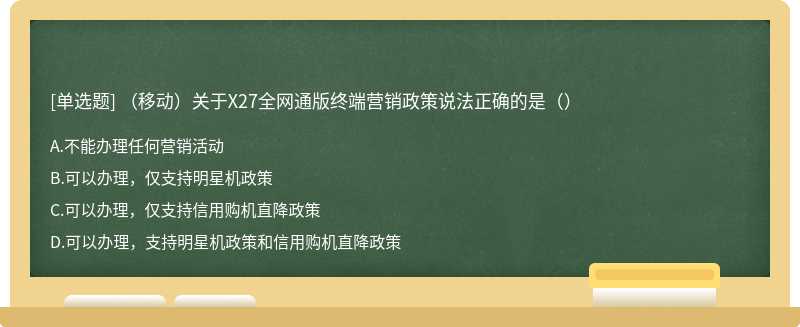 [单选题] （移动）关于X27全网通版终端营销政策说法正确的是（）

A.不能办理任何营销活动

B.可以办理，仅支持明星机政策

C.可以办理，仅支持信用购机直降政策

D.可以办理，支持明星机政策和信用购机直降政策